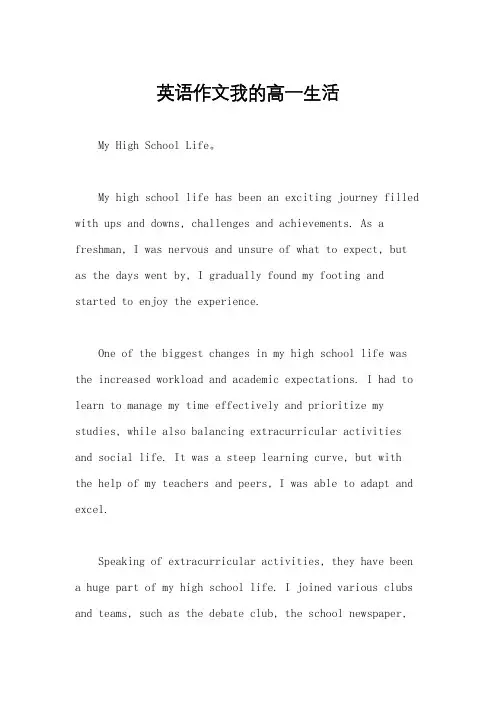 英语作文我的高一生活

My High School Life。

My high school life has been an exciting journey filled with ups and downs, challenges and achievements. As a freshman, I was nervous and unsure of what to expect, but as the days went by, I gradually found my footing and started to enjoy the experience.

One of the biggest changes in my high school life was the increased workload and academic expectations. I had to learn to manage my time effectively and prioritize my studies, while also balancing extracurricular activities and social life. It was a steep learning curve, but with the help of my teachers and peers, I was able to adapt and excel.

Speaking of extracurricular activities, they have been a huge part of my high school life. I joined various clubs and teams, such as the debate club, the school newspaper,